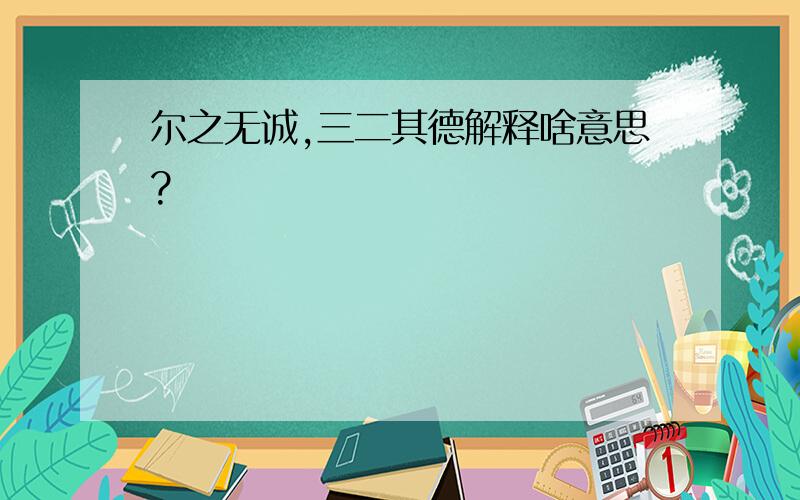 尔之无诚,三二其德解释啥意思?